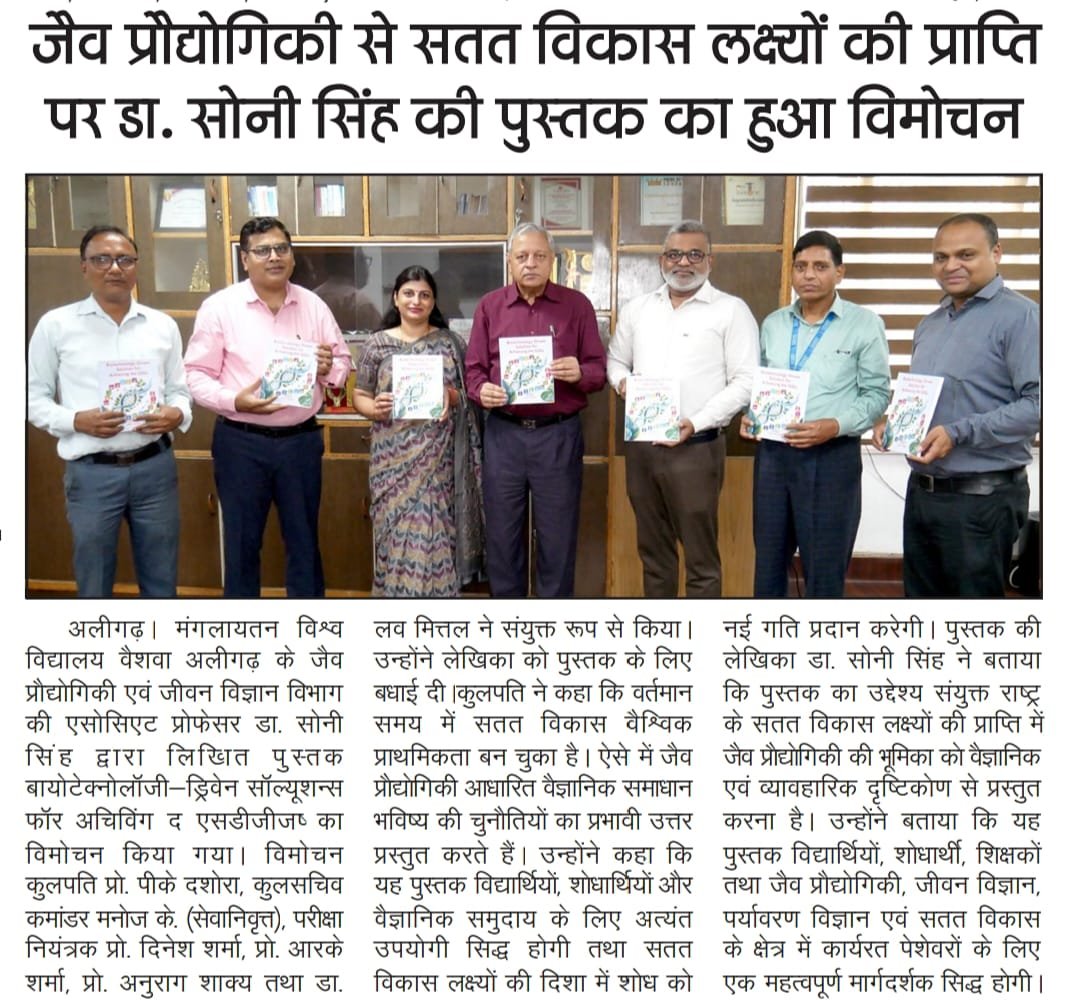 जैव प्रौद्योगिकी से सतत विकास लक्ष्यों की प्राप्ति पर डा. सोनी सिंह की पुस्तक का हुआ विमोचन

अलीगढ़। मंगलायतन विश्व विद्यालय वैशवा अलीगढ़ के जैव प्रौद्योगिकी एवं जीवन विज्ञान विभाग की एसोसिएट प्रोफेसर डा. सोनी सिंह द्वारा लिखित पुस्तक बायोटेक्नोलॉजी–ड्रिवेन सॉल्यूशन्स फॉर अचिविंग द एसडीजीजष् का विमोचन किया गया। विमोचन कुलपति प्रो. पीके दशोरा, कुलसचिव कमांडर मनोज के. (सेवानिवृत्त), परीक्षा नियंत्रक प्रो. दिनेश शर्मा, प्रो. आरके शर्मा, प्रो. अनुराग शाक्य तथा डा. लव मित्तल ने संयुक्त रूप से किया। उन्होंने लेखिका को पुस्तक के लिए बधाई दी।कुलपति ने कहा कि वर्तमान समय में सतत विकास वैश्विक प्राथमिकता बन चुका है। ऐसे में जैव प्रौद्योगिकी आधारित वैज्ञानिक समाधान भविष्य की चुनौतियों का प्रभावी उत्तर प्रस्तुत करते हैं। उन्होंने कहा कि यह पुस्तक विद्यार्थियों, शोधार्थियों और वैज्ञानिक समुदाय के लिए अत्यंत उपयोगी सिद्ध होगी तथा सतत विकास लक्ष्यों की दिशा में शोध को नई गति प्रदान करेगी। पुस्तक की लेखिका डा. सोनी सिंह ने बताया कि पुस्तक का उद्देश्य संयुक्त राष्ट्र के सतत विकास लक्ष्यों की प्राप्ति में जैव प्रौद्योगिकी की भूमिका को वैज्ञानिक एवं व्यावहारिक दृष्टिकोण से प्रस्तुत करना है। उन्होंने बताया कि यह पुस्तक विद्यार्थियों, शोधार्थी, शिक्षकों तथा जैव प्रौद्योगिकी, जीवन विज्ञान, पर्यावरण विज्ञान एवं सतत विकास के क्षेत्र में कार्यरत पेशेवरों के लिए एक महत्वपूर्ण मार्गदर्शक सिद्ध होगी।